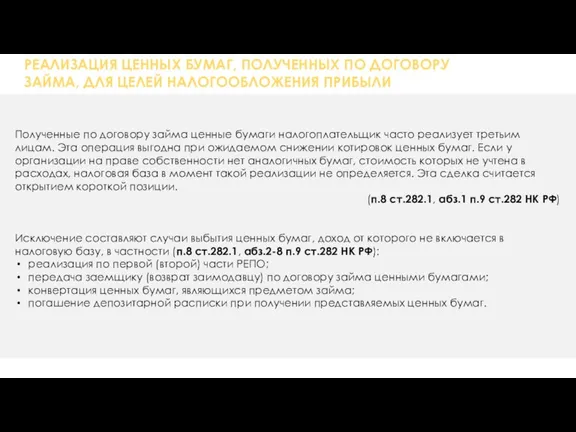 РЕАЛИЗАЦИЯ ЦЕННЫХ БУМАГ, ПОЛУЧЕННЫХ ПО ДОГОВОРУ ЗАЙМА, ДЛЯ ЦЕЛЕЙ НАЛОГООБЛОЖЕНИЯ ПРИБЫЛИ

Полученные по договору займа ценные бумаги налогоплательщик часто реализует третьим лицам. Эта операция выгодна при ожидаемом снижении котировок ценных бумаг. Если у организации на праве собственности нет аналогичных бумаг, стоимость которых не учтена в расходах, налоговая база в момент такой реализации не определяется. Эта сделка считается открытием короткой позиции.

(п.8 ст.282.1, абз.1 п.9 ст.282 НК РФ)

Исключение составляют случаи выбытия ценных бумаг, доход от которого не включается в налоговую базу, в частности (п.8 ст.282.1, абз.2-8 п.9 ст.282 НК РФ):
• реализация по первой (второй) части РЕПО;
• передача заемщику (возврат заимодавцу) по договору займа ценными бумагами;
• конвертация ценных бумаг, являющихся предметом займа;
• погашение депозитарной расписки при получении представляемых ценных бумаг.